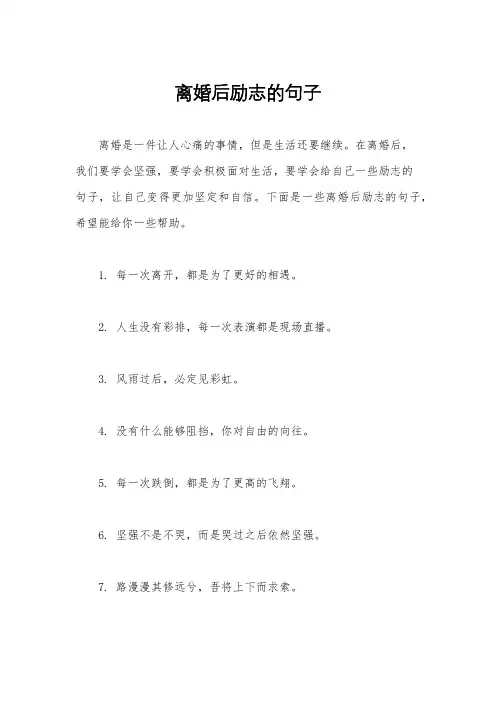 离婚后励志的句子

离婚是一件让人心痛的事情，但是生活还要继续。在离婚后，我们要学会坚强，要学会积极面对生活，要学会给自己一些励志的句子，让自己变得更加坚定和自信。下面是一些离婚后励志的句子，希望能给你一些帮助。

1. 每一次离开，都是为了更好的相遇。

2. 人生没有彩排，每一次表演都是现场直播。

3. 风雨过后，必定见彩虹。

4. 没有什么能够阻挡，你对自由的向往。

5. 每一次跌倒，都是为了更高的飞翔。

6. 坚强不是不哭，而是哭过之后依然坚强。

7. 路漫漫其修远兮，吾将上下而求索。